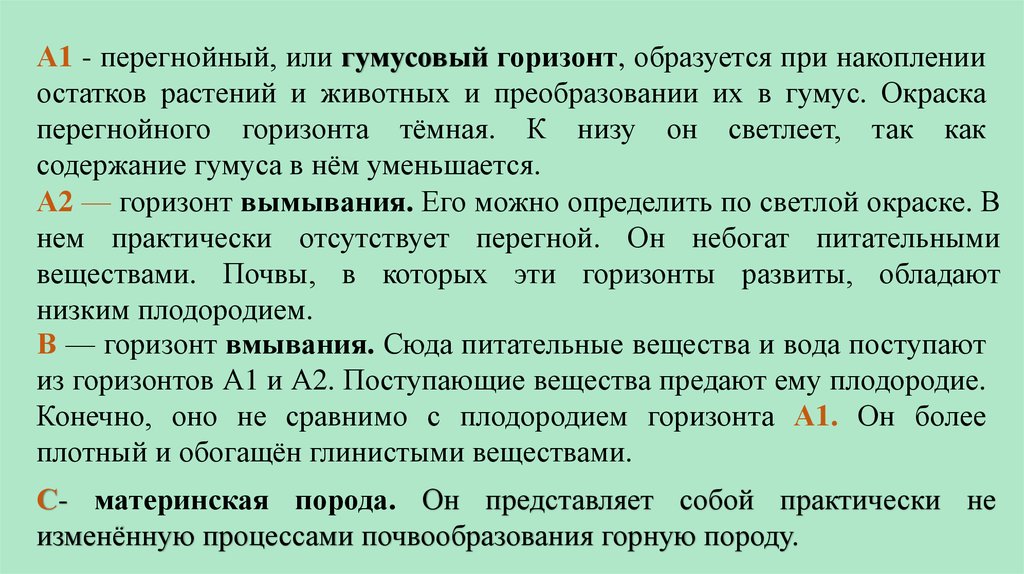 А1 - перегнойный, или гумусовый горизонт, образуется при накоплении остатков растений и животных и преобразовании их в гумус. Окраска перегнойного горизонта тёмная. К низу он светлеет, так как содержание гумуса в нём уменьшается.

А2 — горизонт вымывания. Его можно определить по светлой окраске. В нем практически отсутствует перегной. Он небогат питательными веществами. Почвы, в которых эти горизонты развиты, обладают низким плодородием.

В — горизонт вмывания. Сюда питательные вещества и вода поступают из горизонтов А1 и А2. Поступающие вещества предают ему плодородие. Конечно, оно не сравнимо с плодородием горизонта А1. Он более плотный и обогащён глинистыми веществами.

С- материнская порода. Он представляет собой практически не изменённую процессами почвообразования горную породу.